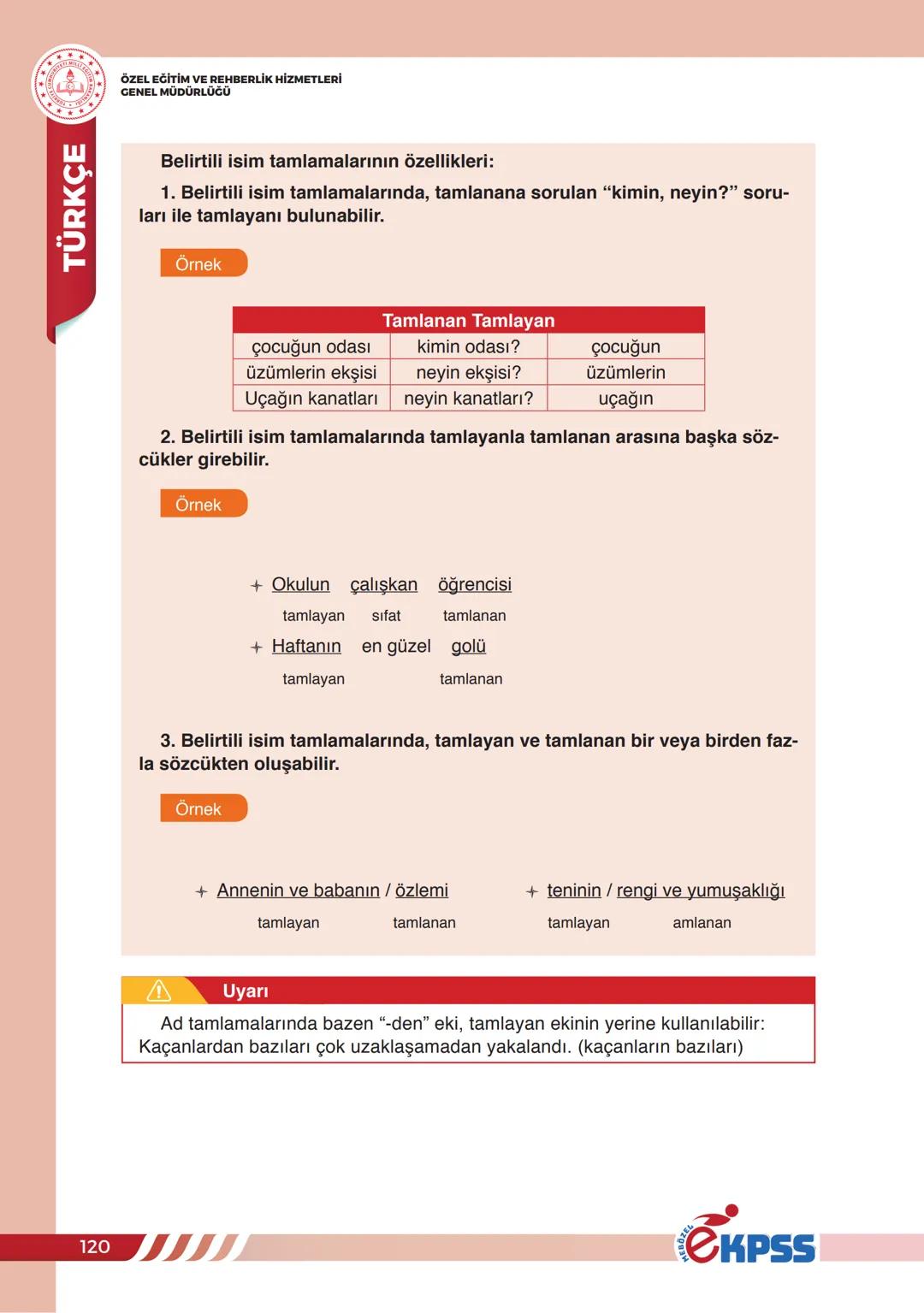 ÖZEL EĞİTİM VE REHBERLİK HİZMETLERİ GENEL MÜDÜRLÜĞÜ

TÜRKÇE

Belirtili isim tamlamalarının özellikleri:

1. Belirtili isim tamlamalarında, tamlanana sorulan “kimin, neyin?” soruları ile tamlayanı bulunabilir.

Örnek

| Tamlanan Tamlayan | | |
|---|---|---|
| çocuğun odası | kimin odası? | çocuğun |
| üzümlerin ekşisi | neyin ekşisi? | üzümlerin |
| Uçağın kanatları | neyin kanatları? | uçağın |

2. Belirtili isim tamlamalarında tamlayanla tamlanan arasına başka sözcükler girebilir.

Örnek

Okulun çalışkan öğrencisi
tamlayan sıfat tamlanan

Haftanın en güzel golü
tamlayan tamlanan

3. Belirtili isim tamlamalarında, tamlayan ve tamlanan bir veya birden fazla sözcükten oluşabilir.

Örnek

Annenin ve babanın / özlemi
tamlayan tamlanan

teninin / rengi ve yumuşaklığı
tamlayan amlanan

Uyarı

Ad tamlamalarında bazen “-den” eki, tamlayan ekinin yerine kullanılabilir: Kaçanlardan bazıları çok uzaklaşamadan yakalandı. (kaçanların bazıları)

120

MEBÖZEL eKPSS